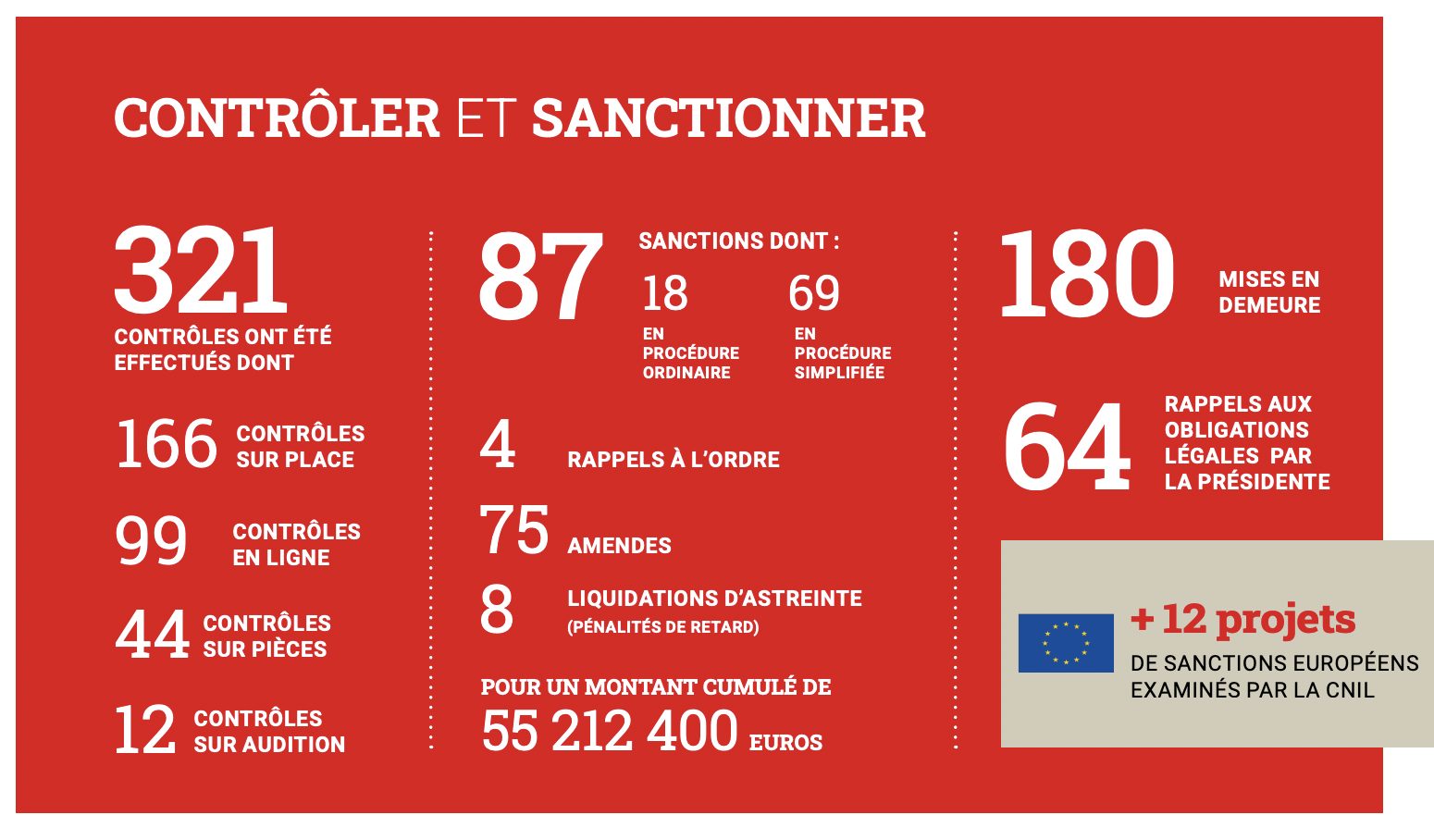 CONTRÔLER ET SANCTIONNER

321
CONTRÔLES ONT ÉTÉ EFFECTUÉS DONT

166 CONTRÔLES SUR PLACE

99 CONTRÔLES EN LIGNE

44 CONTRÔLES SUR PIÈCES

12 CONTRÔLES SUR AUDITION

87 SANCTIONS DONT :

18 EN PROCÉDURE ORDINAIRE

69 EN PROCÉDURE SIMPLIFIÉE

4 RAPPELS À L'ORDRE

75 AMENDES

8 LIQUIDATIONS D'ASTREINTE (PÉNALITÉS DE RETARD)

POUR UN MONTANT CUMULÉ DE
55 212 400 EUROS

180 MISES EN DEMEURE

64 RAPPELS AUX OBLIGATIONS LÉGALES PAR LA PRÉSIDENTE

+ 12 projets
DE SANCTIONS EUROPÉENS EXAMINÉS PAR LA CNIL